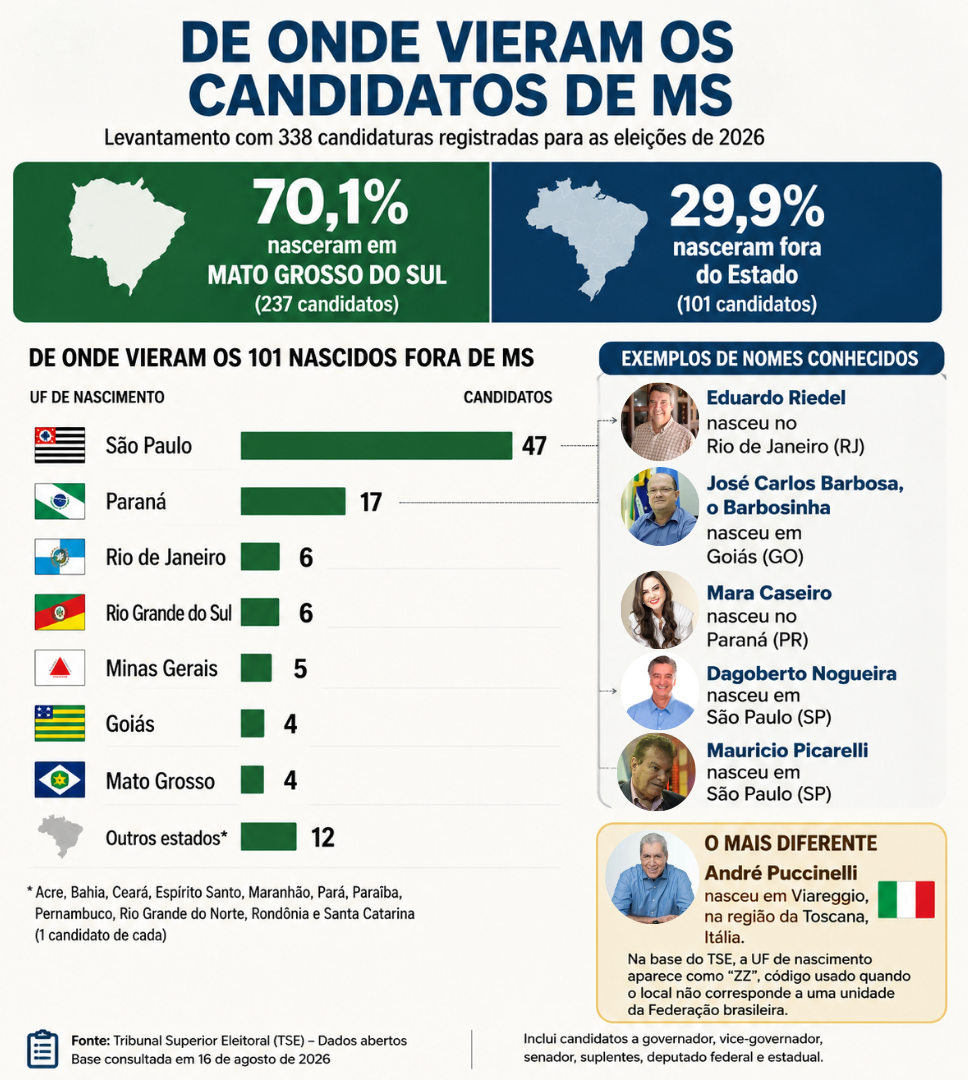 DE ONDE VIERAM OS CANDIDATOS DE MS

Levantamento com 338 candidaturas registradas para as eleições de 2026

70,1% nasceram em MATO GROSSO DO SUL (237 candidatos)

29,9% nasceram fora do Estado (101 candidatos)

DE ONDE VIERAM OS 101 NASCIDOS FORA DE MS

| UF DE NASCIMENTO | CANDIDATOS |
|---|---|
| São Paulo | 47 |
| Paraná | 17 |
| Rio de Janeiro | 6 |
| Rio Grande do Sul | 6 |
| Minas Gerais | 5 |
| Goiás | 4 |
| Mato Grosso | 4 |
| Outros estados* | 12 |

* Acre, Bahia, Ceará, Espírito Santo, Maranhão, Pará, Paraíba, Pernambuco, Rio Grande do Norte, Rondônia e Santa Catarina (1 candidato de cada)

EXEMPLOS DE NOMES CONHECIDOS

Eduardo Riedel nasceu no Rio de Janeiro (RJ)

José Carlos Barbosa, o Barbosinha nasceu em Goiás (GO)

Mara Caseiro nasceu no Paraná (PR)

Dagoberto Nogueira nasceu em São Paulo (SP)

Mauricio Picarelli nasceu em São Paulo (SP)

O MAIS DIFERENTE

André Puccinelli nasceu em Viareggio, na região da Toscana, Itália.

Na base do TSE, a UF de nascimento aparece como "ZZ", código usado quando o local não corresponde a uma unidade da Federação brasileira.

Fonte: Tribunal Superior Eleitoral (TSE) – Dados abertos
Base consultada em 16 de agosto de 2026

Inclui candidatos a governador, vice-governador, senador, suplentes, deputado federal e estadual.